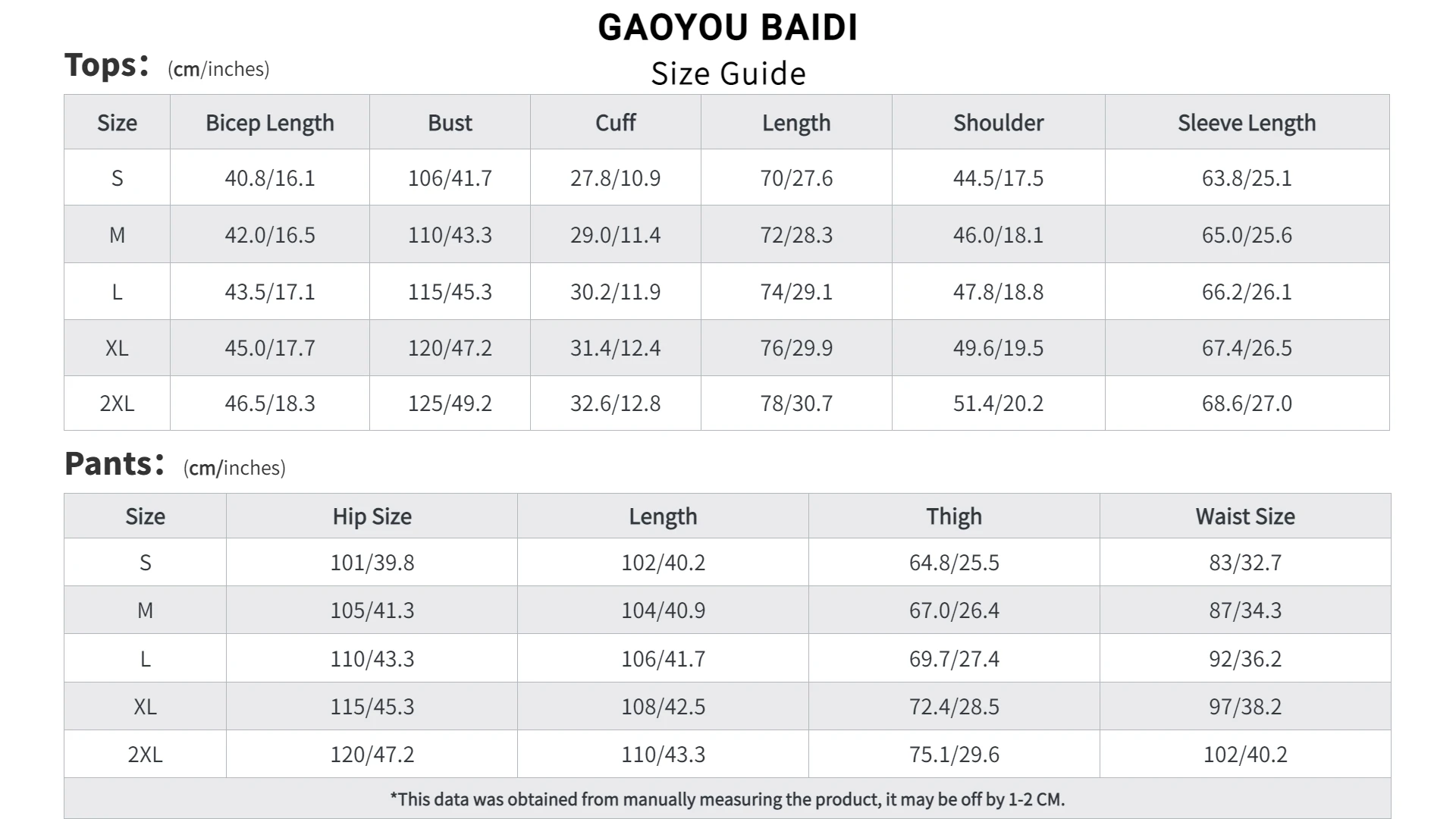 GAOYOU BAIDI
Size Guide

Tops: (cm/inches)

| Size | Bicep Length | Bust | Cuff | Length | Shoulder | Sleeve Length |
|---|---|---|---|---|---|---|
| S | 40.8/16.1 | 106/41.7 | 27.8/10.9 | 70/27.6 | 44.5/17.5 | 63.8/25.1 |
| M | 42.0/16.5 | 110/43.3 | 29.0/11.4 | 72/28.3 | 46.0/18.1 | 65.0/25.6 |
| L | 43.5/17.1 | 115/45.3 | 30.2/11.9 | 74/29.1 | 47.8/18.8 | 66.2/26.1 |
| XL | 45.0/17.7 | 120/47.2 | 31.4/12.4 | 76/29.9 | 49.6/19.5 | 67.4/26.5 |
| 2XL | 46.5/18.3 | 125/49.2 | 32.6/12.8 | 78/30.7 | 51.4/20.2 | 68.6/27.0 |

Pants: (cm/inches)

| Size | Hip Size | Length | Thigh | Waist Size |
|---|---|---|---|---|
| S | 101/39.8 | 102/40.2 | 64.8/25.5 | 83/32.7 |
| M | 105/41.3 | 104/40.9 | 67.0/26.4 | 87/34.3 |
| L | 110/43.3 | 106/41.7 | 69.7/27.4 | 92/36.2 |
| XL | 115/45.3 | 108/42.5 | 72.4/28.5 | 97/38.2 |
| 2XL | 120/47.2 | 110/43.3 | 75.1/29.6 | 102/40.2 |

*This data was obtained from manually measuring the product, it may be off by 1-2 CM.